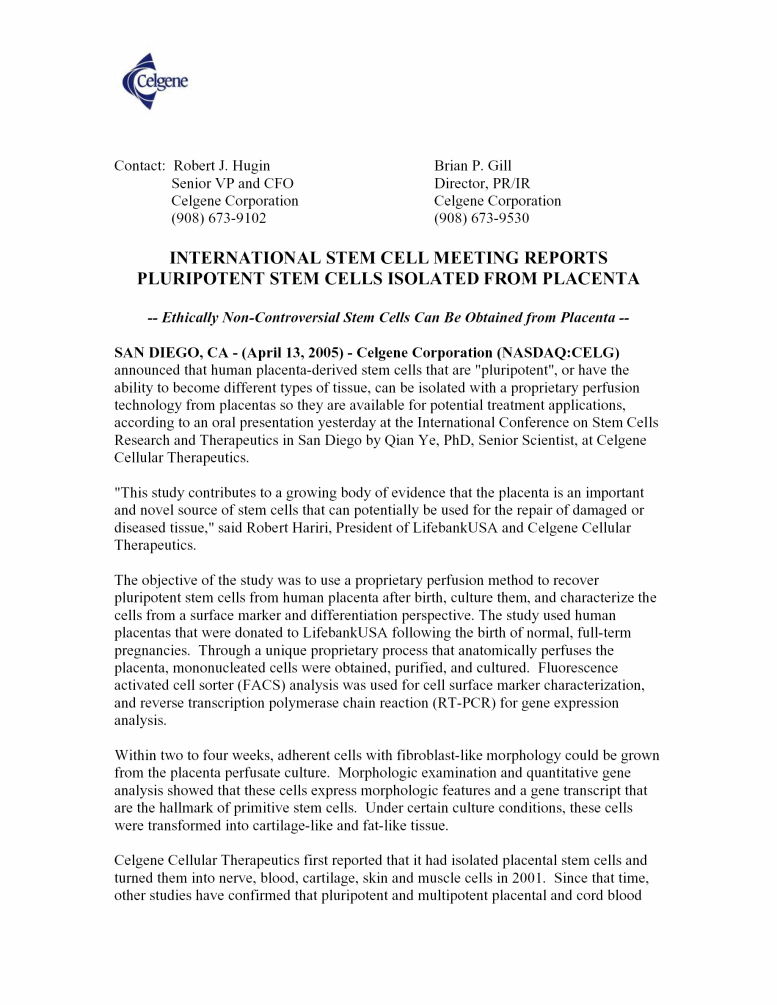 Celgene

Contact: Robert J. Hugin
Senior VP and CFO
Celgene Corporation
(908) 673-9102

Brian P. Gill
Director, PR/IR
Celgene Corporation
(908) 673-9530

INTERNATIONAL STEM CELL MEETING REPORTS PLURIPOTENT STEM CELLS ISOLATED FROM PLACENTA

-- Ethically Non-Controversial Stem Cells Can Be Obtained from Placenta --

SAN DIEGO, CA - (April 13, 2005) - Celgene Corporation (NASDAQ:CELG) announced that human placenta-derived stem cells that are "pluripotent", or have the ability to become different types of tissue, can be isolated with a proprietary perfusion technology from placentas so they are available for potential treatment applications, according to an oral presentation yesterday at the International Conference on Stem Cells Research and Therapeutics in San Diego by Qian Ye, PhD, Senior Scientist, at Celgene Cellular Therapeutics.

"This study contributes to a growing body of evidence that the placenta is an important and novel source of stem cells that can potentially be used for the repair of damaged or diseased tissue," said Robert Hariri, President of LifebankUSA and Celgene Cellular Therapeutics.

The objective of the study was to use a proprietary perfusion method to recover pluripotent stem cells from human placenta after birth, culture them, and characterize the cells from a surface marker and differentiation perspective. The study used human placentas that were donated to LifebankUSA following the birth of normal, full-term pregnancies. Through a unique proprietary process that anatomically perfuses the placenta, mononucleated cells were obtained, purified, and cultured. Fluorescence activated cell sorter (FACS) analysis was used for cell surface marker characterization, and reverse transcription polymerase chain reaction (RT-PCR) for gene expression analysis.

Within two to four weeks, adherent cells with fibroblast-like morphology could be grown from the placenta perfusate culture. Morphologic examination and quantitative gene analysis showed that these cells express morphologic features and a gene transcript that are the hallmark of primitive stem cells. Under certain culture conditions, these cells were transformed into cartilage-like and fat-like tissue.

Celgene Cellular Therapeutics first reported that it had isolated placental stem cells and turned them into nerve, blood, cartilage, skin and muscle cells in 2001. Since that time, other studies have confirmed that pluripotent and multipotent placental and cord blood